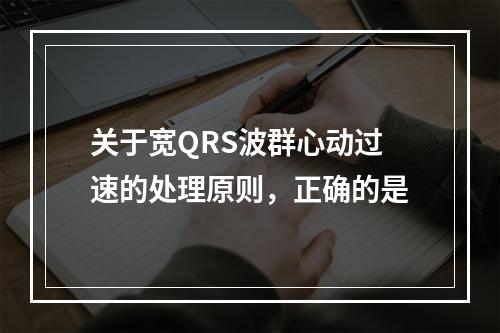 关于宽QRS波群心动过速的处理原则，正确的是